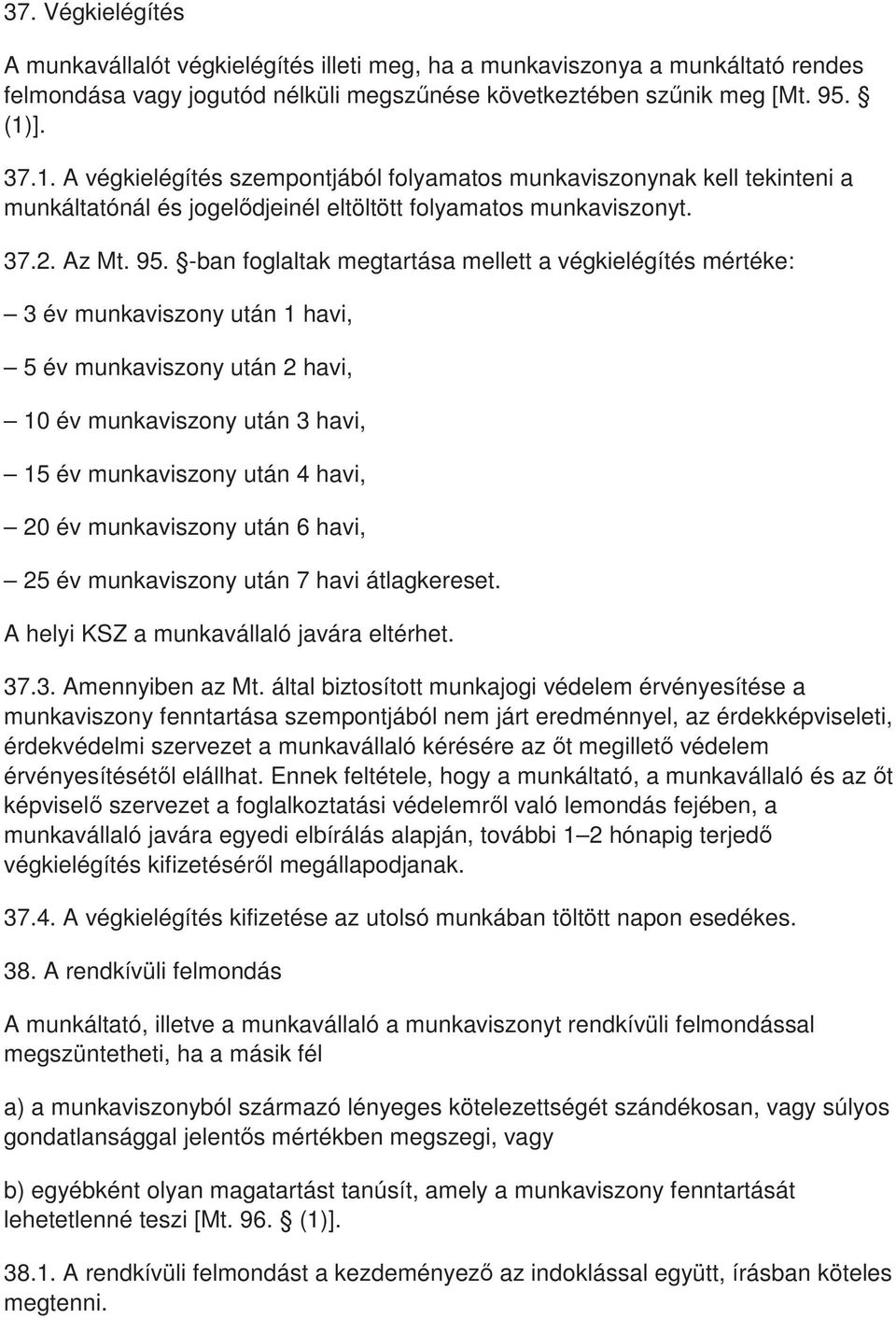 37. Végkielégítés

A munkavállalót végkielégítés illeti meg, ha a munkaviszonya a munkáltató rendes felmondása vagy jogutód nélküli megszűnése következtében szűnik meg [Mt. 95. § (1)].

37.1. A végkielégítés szempontjából folyamatos munkaviszonynak kell tekinteni a munkáltatónál és jogelődjeinél eltöltött folyamatos munkaviszonyt.

37.2. Az Mt. 95. §-ban foglaltak megtartása mellett a végkielégítés mértéke:

– 3 év munkaviszony után 1 havi,

– 5 év munkaviszony után 2 havi,

– 10 év munkaviszony után 3 havi,

– 15 év munkaviszony után 4 havi,

– 20 év munkaviszony után 6 havi,

– 25 év munkaviszony után 7 havi átlagkereset.

A helyi KSZ a munkavállaló javára eltérhet.

37.3. Amennyiben az Mt. által biztosított munkajogi védelem érvényesítése a munkaviszony fenntartása szempontjából nem járt eredménnyel, az érdekképviseleti, érdekvédelmi szervezet a munkavállaló kérésére az őt megillető védelem érvényesítésétől elállhat. Ennek feltétele, hogy a munkáltató, a munkavállaló és az őt képviselő szervezet a foglalkoztatási védelemről való lemondás fejében, a munkavállaló javára egyedi elbírálás alapján, további 1–2 hónapig terjedő végkielégítés kifizetéséről megállapodjanak.

37.4. A végkielégítés kifizetése az utolsó munkában töltött napon esedékes.

38. A rendkívüli felmondás

A munkáltató, illetve a munkavállaló a munkaviszonyt rendkívüli felmondással megszüntetheti, ha a másik fél

a) a munkaviszonyból származó lényeges kötelezettségét szándékosan, vagy súlyos gondatlansággal jelentős mértékben megszegi, vagy

b) egyébként olyan magatartást tanúsít, amely a munkaviszony fenntartását lehetetlenné teszi [Mt. 96. § (1)].

38.1. A rendkívüli felmondást a kezdeményező az indoklással együtt, írásban köteles megtenni.